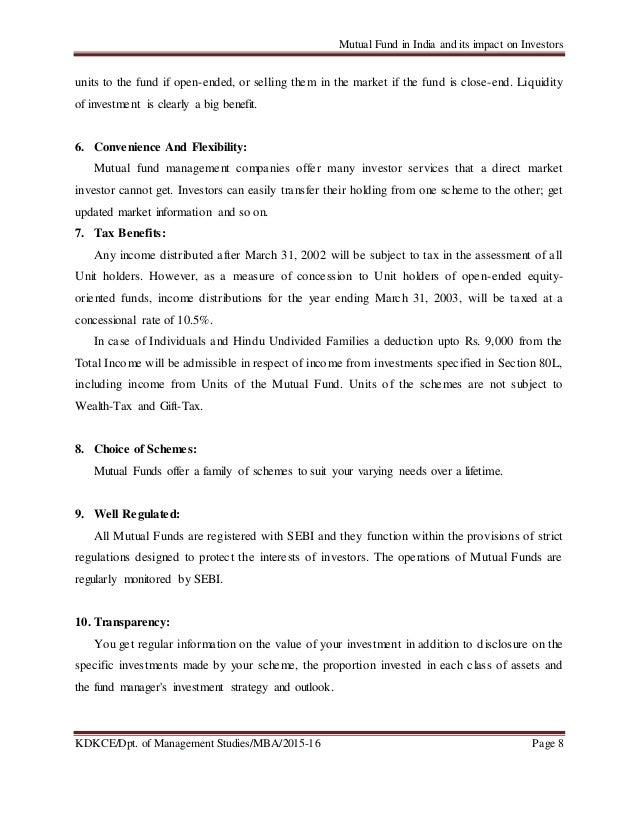 Mutual Fund in India and its impact on Investors

units to the fund if open-ended, or selling them in the market if the fund is close-end. Liquidity of investment is clearly a big benefit.

6. Convenience And Flexibility:

Mutual fund management companies offer many investor services that a direct market investor cannot get. Investors can easily transfer their holding from one scheme to the other; get updated market information and so on.

7. Tax Benefits:

Any income distributed after March 31, 2002 will be subject to tax in the assessment of all Unit holders. However, as a measure of concession to Unit holders of open-ended equity-oriented funds, income distributions for the year ending March 31, 2003, will be taxed at a concessional rate of 10.5%.

In case of Individuals and Hindu Undivided Families a deduction upto Rs. 9,000 from the Total Income will be admissible in respect of income from investments specified in Section 80L, including income from Units of the Mutual Fund. Units of the schemes are not subject to Wealth-Tax and Gift-Tax.

8. Choice of Schemes:

Mutual Funds offer a family of schemes to suit your varying needs over a lifetime.

9. Well Regulated:

All Mutual Funds are registered with SEBI and they function within the provisions of strict regulations designed to protect the interests of investors. The operations of Mutual Funds are regularly monitored by SEBI.

10. Transparency:

You get regular information on the value of your investment in addition to disclosure on the specific investments made by your scheme, the proportion invested in each class of assets and the fund manager's investment strategy and outlook.

KDKCE/Dpt. of Management Studies/MBA/2015-16 Page 8